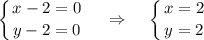 $\begin{cases} x - 2 = 0 \\ y - 2 = 0 \end{cases} \Rightarrow \begin{cases} x = 2 \\ y = 2 \end{cases}$